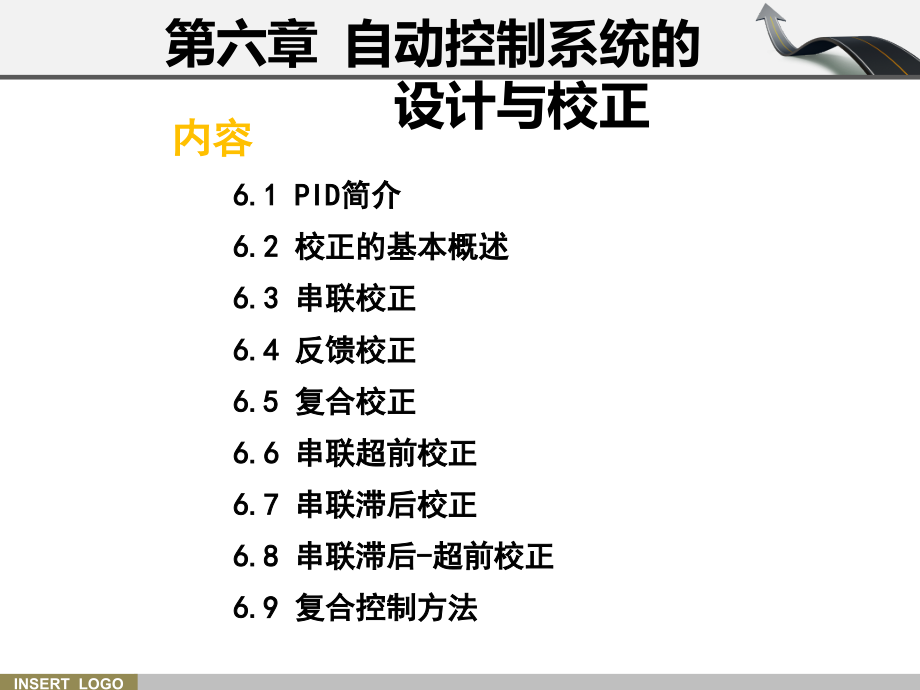 第六章 自动控制系统的设计与校正

内容

6.1 PID简介
6.2 校正的基本概述
6.3 串联校正
6.4 反馈校正
6.5 复合校正
6.6 串联超前校正
6.7 串联滞后校正
6.8 串联滞后-超前校正
6.9 复合控制方法

INSERT LOGO